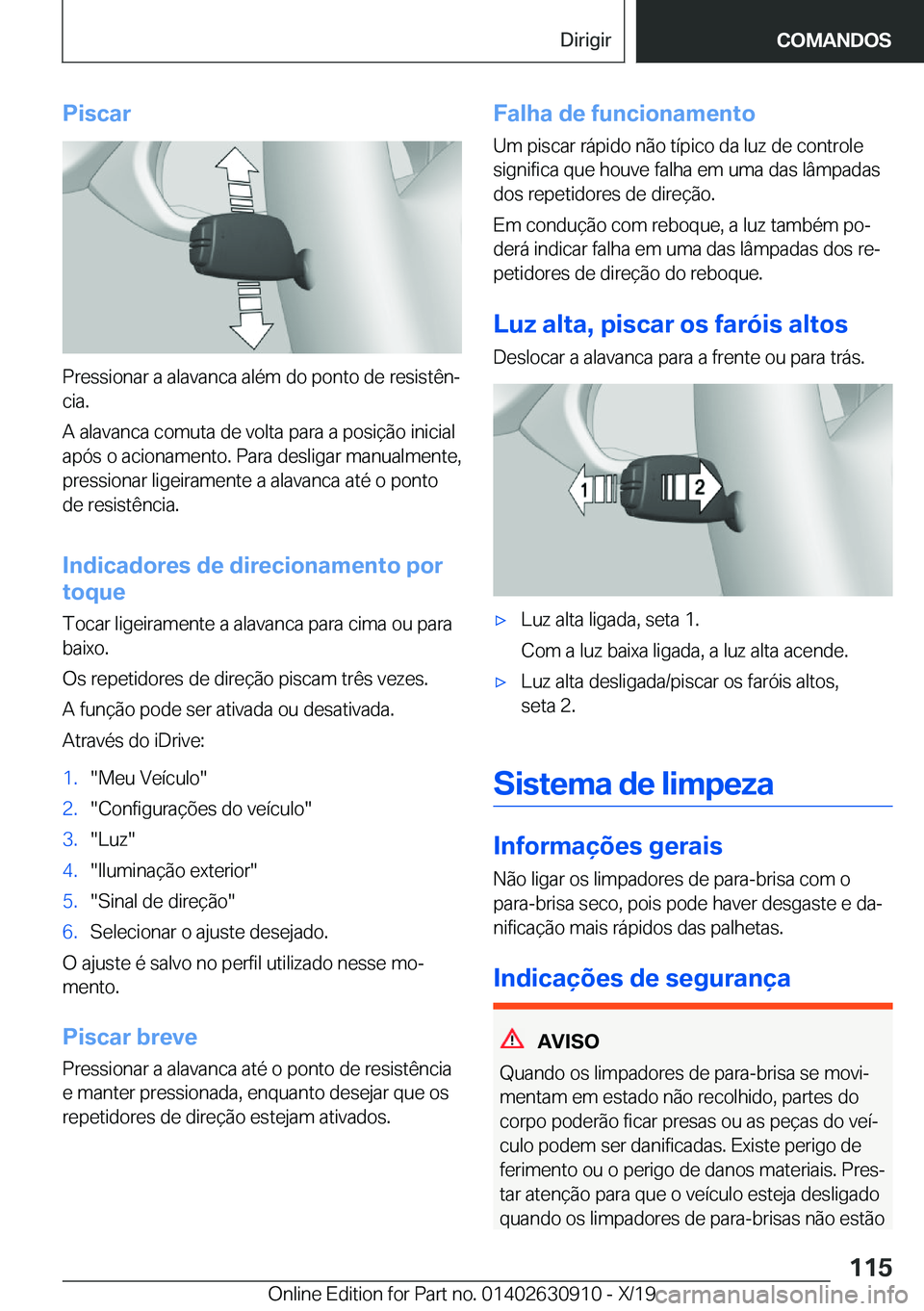 Dirigir COMANDOS

Piscar

Pressionar a alavanca além do ponto de resistência.

A alavanca comuta de volta para a posição inicial após o acionamento. Para desligar manualmente, pressionar ligeiramente a alavanca até o ponto de resistência.

Indicadores de direcionamento por toque

Tocar ligeiramente a alavanca para cima ou para baixo.

Os repetidores de direção piscam três vezes.

A função pode ser ativada ou desativada.

Através do iDrive:

1. "Meu Veículo"
2. "Configurações do veículo"
3. "Luz"
4. "Iluminação exterior"
5. "Sinal de direção"
6. Selecionar o ajuste desejado.

O ajuste é salvo no perfil utilizado nesse momento.

Piscar breve

Pressionar a alavanca até o ponto de resistência e manter pressionada, enquanto desejar que os repetidores de direção estejam ativados.

Falha de funcionamento

Um piscar rápido não típico da luz de controle significa que houve falha em uma das lâmpadas dos repetidores de direção.

Em condução com reboque, a luz também poderá indicar falha em uma das lâmpadas dos repetidores de direção do reboque.

Luz alta, piscar os faróis altos

Deslocar a alavanca para a frente ou para trás.

1 2

▷ Luz alta ligada, seta 1.
Com a luz baixa ligada, a luz alta acende.
▷ Luz alta desligada/piscar os faróis altos, seta 2.

Sistema de limpeza

Informações gerais

Não ligar os limpadores de para-brisa com o para-brisa seco, pois pode haver desgaste e danificação mais rápidos das palhetas.

Indicações de segurança

AVISO

Quando os limpadores de para-brisa se movimentam em estado não recolhido, partes do corpo poderão ficar presas ou as peças do veículo podem ser danificadas. Existe perigo de ferimento ou o perigo de danos materiais. Prestar atenção para que o veículo esteja desligado quando os limpadores de para-brisas não estão

115

Online Edition for Part no. 01402630910 - X/19 carmanualsonline.info